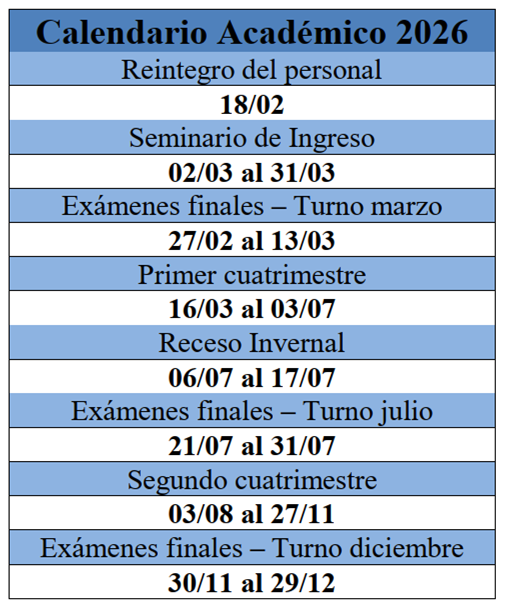 | Calendario Académico 2026 |
|---|
| Reintegro del personal |
| 18/02 |
| Seminario de Ingreso |
| 02/03 al 31/03 |
| Exámenes finales – Turno marzo |
| 27/02 al 13/03 |
| Primer cuatrimestre |
| 16/03 al 03/07 |
| Receso Invernal |
| 06/07 al 17/07 |
| Exámenes finales – Turno julio |
| 21/07 al 31/07 |
| Segundo cuatrimestre |
| 03/08 al 27/11 |
| Exámenes finales – Turno diciembre |
| 30/11 al 29/12 |